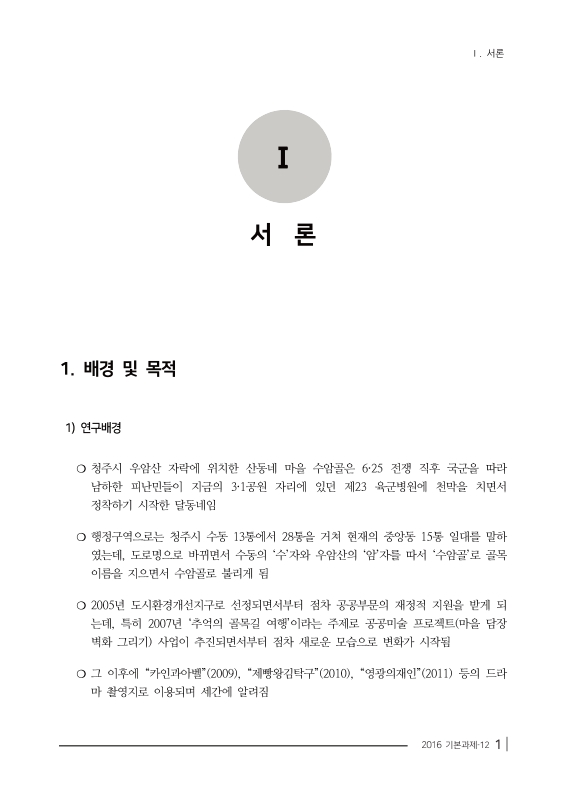 Ⅰ. 서론

Ⅰ

서 론

1. 배경 및 목적

1) 연구배경

❍ 청주시 우암산 자락에 위치한 산동네 마을 수암골은 6·25 전쟁 직후 국군을 따라 남하한 피난민들이 지금의 3·1공원 자리에 있던 제23 육군병원에 천막을 치면서 정착하기 시작한 달동네임

❍ 행정구역으로는 청주시 수동 13통에서 28통을 거쳐 현재의 중앙동 15통 일대를 말하였는데, 도로명으로 바뀌면서 수동의 '수'자와 우암산의 '암'자를 따서 '수암골'로 골목 이름을 지으면서 수암골로 불리게 됨

❍ 2005년 도시환경개선지구로 선정되면서부터 점차 공공부문의 재정적 지원을 받게 되는데, 특히 2007년 '추억의 골목길 여행'이라는 주제로 공공미술 프로젝트(마을 담장 벽화 그리기) 사업이 추진되면서부터 점차 새로운 모습으로 변화가 시작됨

❍ 그 이후에 "카인과아벨"(2009), "제빵왕김탁구"(2010), "영광의재인"(2011) 등의 드라마 촬영지로 이용되며 세간에 알려짐

2016 기본과제-12 1